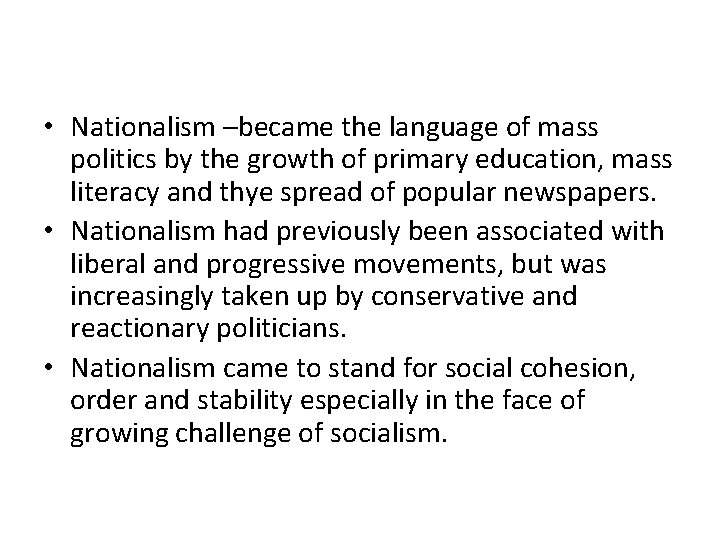 • Nationalism –became the language of mass politics by the growth of primary education, mass literacy and thye spread of popular newspapers.
• Nationalism had previously been associated with liberal and progressive movements, but was increasingly taken up by conservative and reactionary politicians.
• Nationalism came to stand for social cohesion, order and stability especially in the face of growing challenge of socialism.